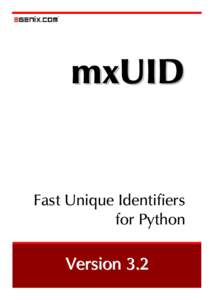 eGenix.com

mxUID

Fast Unique Identifiers for Python

Version 3.2